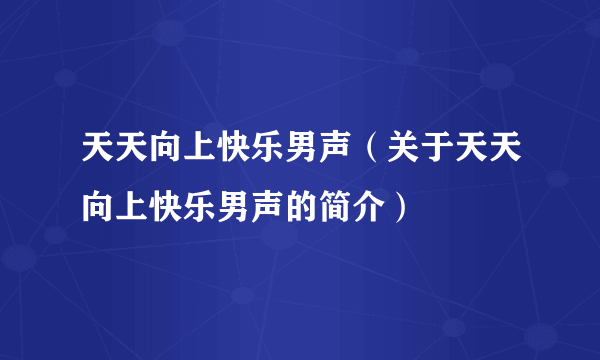 天天向上快乐男声（关于天天向上快乐男声的简介）